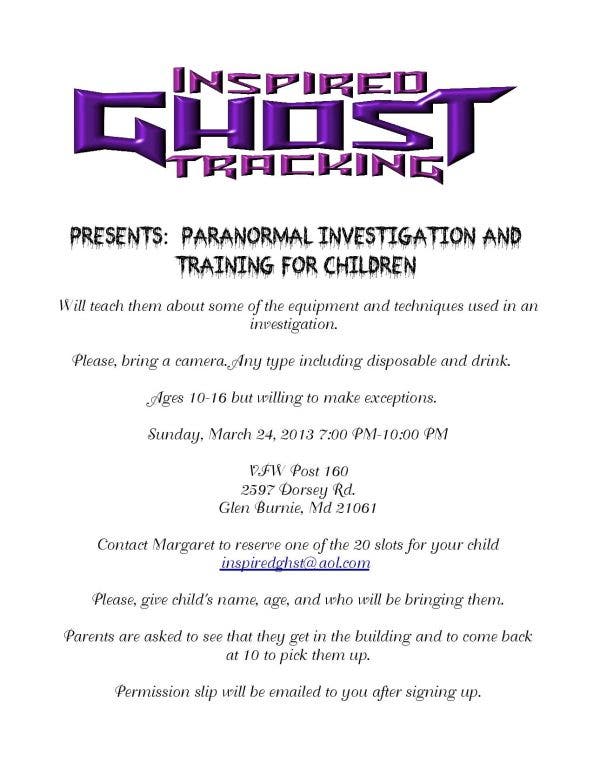 INSPIRED
GHOST
TRACKING

PRESENTS: PARANORMAL INVESTIGATION AND TRAINING FOR CHILDREN

Will teach them about some of the equipment and techniques used in an investigation.

Please, bring a camera.Any type including disposable and drink.

Ages 10-16 but willing to make exceptions.

Sunday, March 24, 2013 7:00 PM-10:00 PM

VFW Post 160
2597 Dorsey Rd.
Glen Burnie, Md 21061

Contact Margaret to reserve one of the 20 slots for your child
inspiredghst@aol.com

Please, give child's name, age, and who will be bringing them.

Parents are asked to see that they get in the building and to come back at 10 to pick them up.

Permission slip will be emailed to you after signing up.